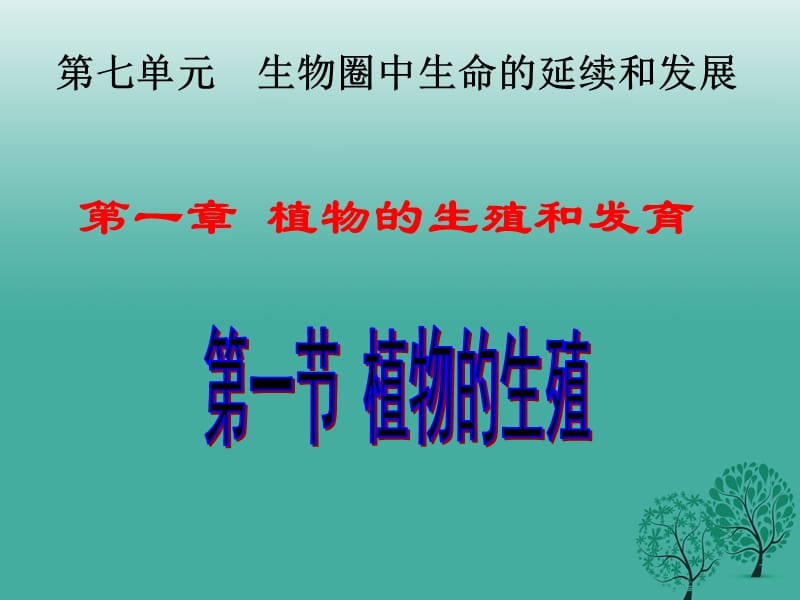 第七单元　生物圈中生命的延续和发展

第一章 植物的生殖和发育

第一节 植物的生殖